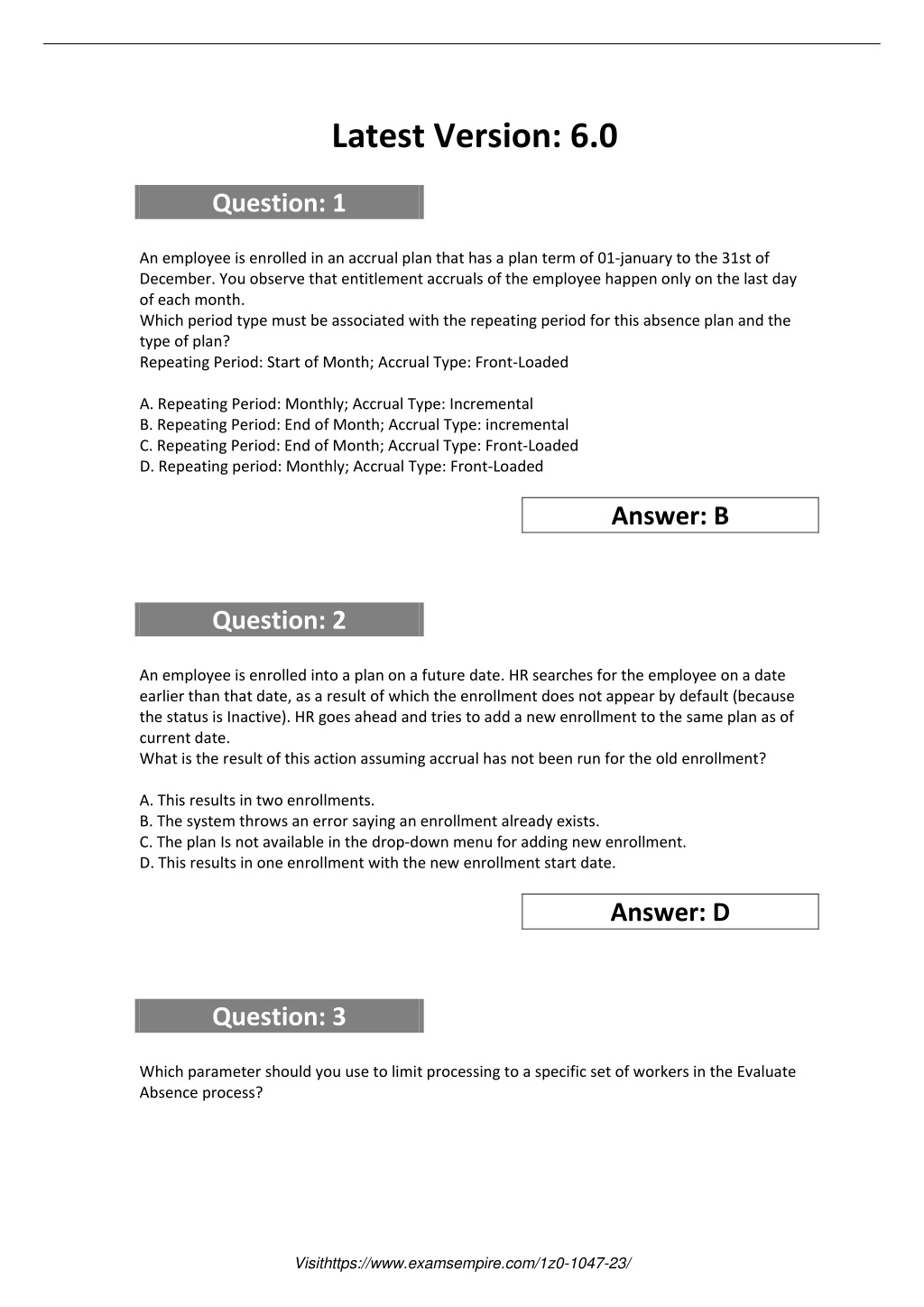 Latest Version: 6.0

Question: 1

An employee is enrolled in an accrual plan that has a plan term of 01-january to the 31st of December. You observe that entitlement accruals of the employee happen only on the last day of each month.
Which period type must be associated with the repeating period for this absence plan and the type of plan?
Repeating Period: Start of Month; Accrual Type: Front-Loaded

A. Repeating Period: Monthly; Accrual Type: Incremental
B. Repeating Period: End of Month; Accrual Type: incremental
C. Repeating Period: End of Month; Accrual Type: Front-Loaded
D. Repeating period: Monthly; Accrual Type: Front-Loaded

Answer: B

Question: 2

An employee is enrolled into a plan on a future date. HR searches for the employee on a date earlier than that date, as a result of which the enrollment does not appear by default (because the status is Inactive). HR goes ahead and tries to add a new enrollment to the same plan as of current date.
What is the result of this action assuming accrual has not been run for the old enrollment?

A. This results in two enrollments.
B. The system throws an error saying an enrollment already exists.
C. The plan Is not available in the drop-down menu for adding new enrollment.
D. This results in one enrollment with the new enrollment start date.

Answer: D

Question: 3

Which parameter should you use to limit processing to a specific set of workers in the Evaluate Absence process?

Visithttps://www.examsempire.com/1z0-1047-23/